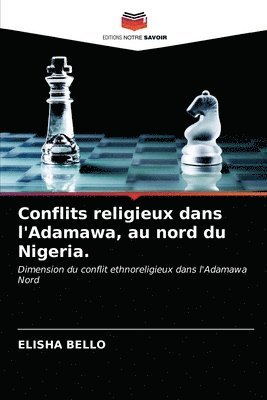 EDITIONS NOTRE SAVOIR

Conflits religieux dans l'Adamawa, au nord du Nigeria.

Dimension du conflit ethnoreligieux dans l'Adamawa Nord

ELISHA BELLO